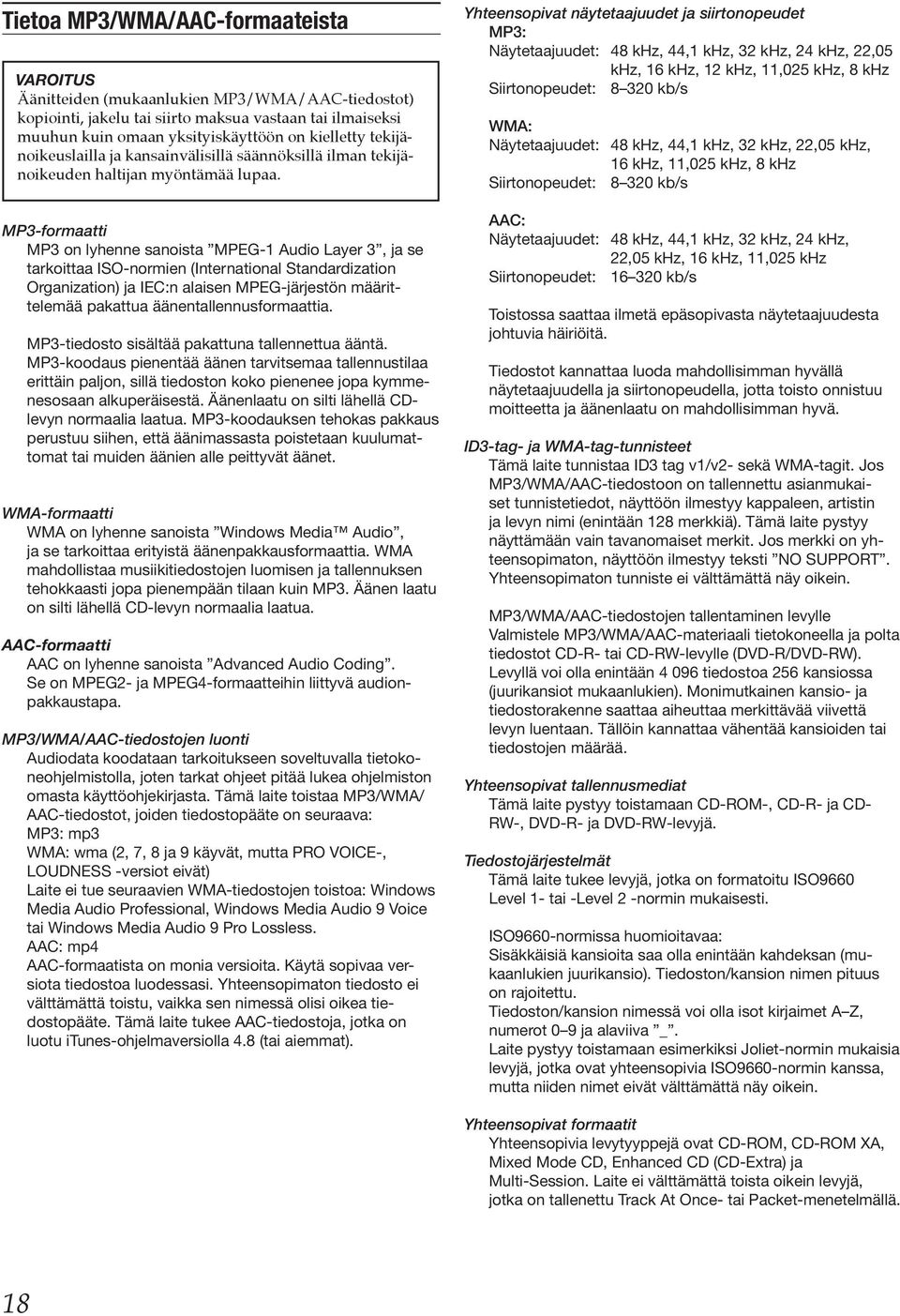 Tietoa MP3/WMA/AAC-formaateista

VAROITUS
Äänitteiden (mukaanlukien MP3/WMA/AAC-tiedostot) kopiointi, jakelu tai siirto maksua vastaan tai ilmaiseksi muuhun kuin omaan yksityiskäyttöön on kielletty tekijänoikeuslailla ja kansainvälisillä säännöksillä ilman tekijänoikeuden haltijan myöntämää lupaa.

MP3-formaatti
MP3 on lyhenne sanoista ”MPEG-1 Audio Layer 3”, ja se tarkoittaa ISO-normien (International Standardization Organization) ja IEC:n alaisen MPEG-järjestön määrittelemää pakattua äänentallennusformaattia.

MP3-tiedosto sisältää pakattuna tallennettua ääntä. MP3-koodaus pienentää äänen tarvitsemaa tallennustilaa erittäin paljon, sillä tiedoston koko pienenee jopa kymmenesosaan alkuperäisestä. Äänenlaatu on silti lähellä CD-levyn normaalia laatua. MP3-koodauksen tehokas pakkaus perustuu siihen, että äänimassasta poistetaan kuulumattomat tai muiden äänien alle peittyvät äänet.

WMA-formaatti
WMA on lyhenne sanoista ”Windows Media™ Audio”, ja se tarkoittaa erityistä äänenpakkausformaattia. WMA mahdollistaa musiikitiedostojen luomisen ja tallennuksen tehokkaasti jopa pienempään tilaan kuin MP3. Äänen laatu on silti lähellä CD-levyn normaalia laatua.

AAC-formaatti
AAC on lyhenne sanoista ”Advanced Audio Coding”. Se on MPEG2- ja MPEG4-formaatteihin liittyvä audionpakkaustapa.

MP3/WMA/AAC-tiedostojen luonti
Audiodata koodataan tarkoitukseen soveltuvalla tietokoneohjelmistolla, joten tarkat ohjeet pitää lukea ohjelmiston omasta käyttöohjekirjasta. Tämä laite toistaa MP3/WMA/AAC-tiedostot, joiden tiedostopääte on seuraava:
MP3: mp3
WMA: wma (2, 7, 8 ja 9 käyvät, mutta PRO VOICE-, LOUDNESS -versiot eivät)
Laite ei tue seuraavien WMA-tiedostojen toistoa: Windows Media Audio Professional, Windows Media Audio 9 Voice tai Windows Media Audio 9 Pro Lossless.
AAC: mp4
AAC-formaatista on monia versioita. Käytä sopivaa versiota tiedostoa luodessasi. Yhteensopimaton tiedosto ei välttämättä toistu, vaikka sen nimessä olisi oikea tiedostopääte. Tämä laite tukee AAC-tiedostoja, jotka on luotu iTunes-ohjelmaversiolla 4.8 (tai aiemmat).

Yhteensopivat näytetaajuudet ja siirtonopeudet
MP3:
Näytetaajuudet: 48 kHz, 44,1 kHz, 32 kHz, 24 kHz, 22,05 kHz, 16 kHz, 12 kHz, 11,025 kHz, 8 kHz
Siirtonopeudet: 8–320 kb/s

WMA:
Näytetaajuudet: 48 kHz, 44,1 kHz, 32 kHz, 22,05 kHz, 16 kHz, 11,025 kHz, 8 kHz
Siirtonopeudet: 8–320 kb/s

AAC:
Näytetaajuudet: 48 kHz, 44,1 kHz, 32 kHz, 24 kHz, 22,05 kHz, 16 kHz, 11,025 kHz
Siirtonopeudet: 16–320 kb/s

Toistossa saattaa ilmetä epäsopivasta näytetaajuudesta johtuvia häiriöitä.

Tiedostot kannattaa luoda mahdollisimman hyvällä näytetaajuudella ja siirtonopeudella, jotta toisto onnistuu moitteetta ja äänenlaatu on mahdollisimman hyvä.

ID3-tag- ja WMA-tag-tunnisteet
Tämä laite tunnistaa ID3 tag v1/v2- sekä WMA-tagit. Jos MP3/WMA/AAC-tiedostoon on tallennettu asianmukaiset tunnistetiedot, näyttöön ilmestyy kappaleen, artistin ja levyn nimi (enintään 128 merkkiä). Tämä laite pystyy näyttämään vain tavanomaiset merkit. Jos merkki on yhteensopimaton, näyttöön ilmestyy teksti ”NO SUPPORT”. Yhteensopimaton tunniste ei välttämättä näy oikein.

MP3/WMA/AAC-tiedostojen tallentaminen levylle
Valmistele MP3/WMA/AAC-materiaali tietokoneella ja polta tiedostot CD-R- tai CD-RW-levylle (DVD-R/DVD-RW). Levyllä voi olla enintään 4 096 tiedostoa 256 kansiossa (juurikansiot mukaanlukien). Monimutkainen kansio- ja tiedostorakenne saattaa aiheuttaa merkittävää viivettä levyn luentaan. Tällöin kannattaa vähentää kansioiden tai tiedostojen määrää.

Yhteensopivat tallennusmediat
Tämä laite pystyy toistamaan CD-ROM-, CD-R- ja CD-RW-, DVD-R- ja DVD-RW-levyjä.

Tiedostojärjestelmät
Tämä laite tukee levyjä, jotka on formatoitu ISO9660 Level 1- tai -Level 2 -normin mukaisesti.

ISO9660-normissa huomioitavaa:
Sisäkkäisiä kansioita saa olla enintään kahdeksan (mukaanlukien juurikansio). Tiedoston/kansion nimen pituus on rajoitettu.
Tiedoston/kansion nimessä voi olla isot kirjaimet A–Z, numerot 0–9 ja alaviiva ”_”.
Laite pystyy toistamaan esimerkiksi Joliet-normin mukaisia levyjä, jotka ovat yhteensopivia ISO9660-normin kanssa, mutta niiden nimet eivät välttämättä näy oikein.

Yhteensopivat formaatit
Yhteensopivia levytyyppejä ovat CD-ROM, CD-ROM XA, Mixed Mode CD, Enhanced CD (CD-Extra) ja Multi-Session. Laite ei välttämättä toista oikein levyjä, jotka on tallenettu Track At Once- tai Packet-menetelmällä.

18